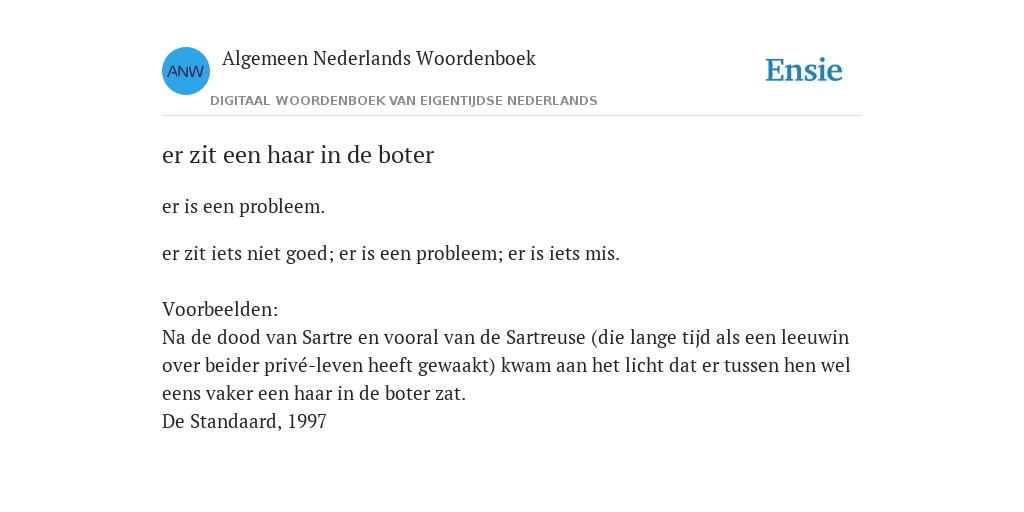 ANW

Algemeen Nederlands Woordenboek

DIGITAAL WOORDENBOEK VAN EIGENTIJDSE NEDERLANDS

Ensie

er zit een haar in de boter

er is een probleem.

er zit iets niet goed; er is een probleem; er is iets mis.

Voorbeelden:
Na de dood van Sartre en vooral van de Sartreuse (die lange tijd als een leeuwin over beider privé-leven heeft gewaakt) kwam aan het licht dat er tussen hen wel eens vaker een haar in de boter zat.
De Standaard, 1997